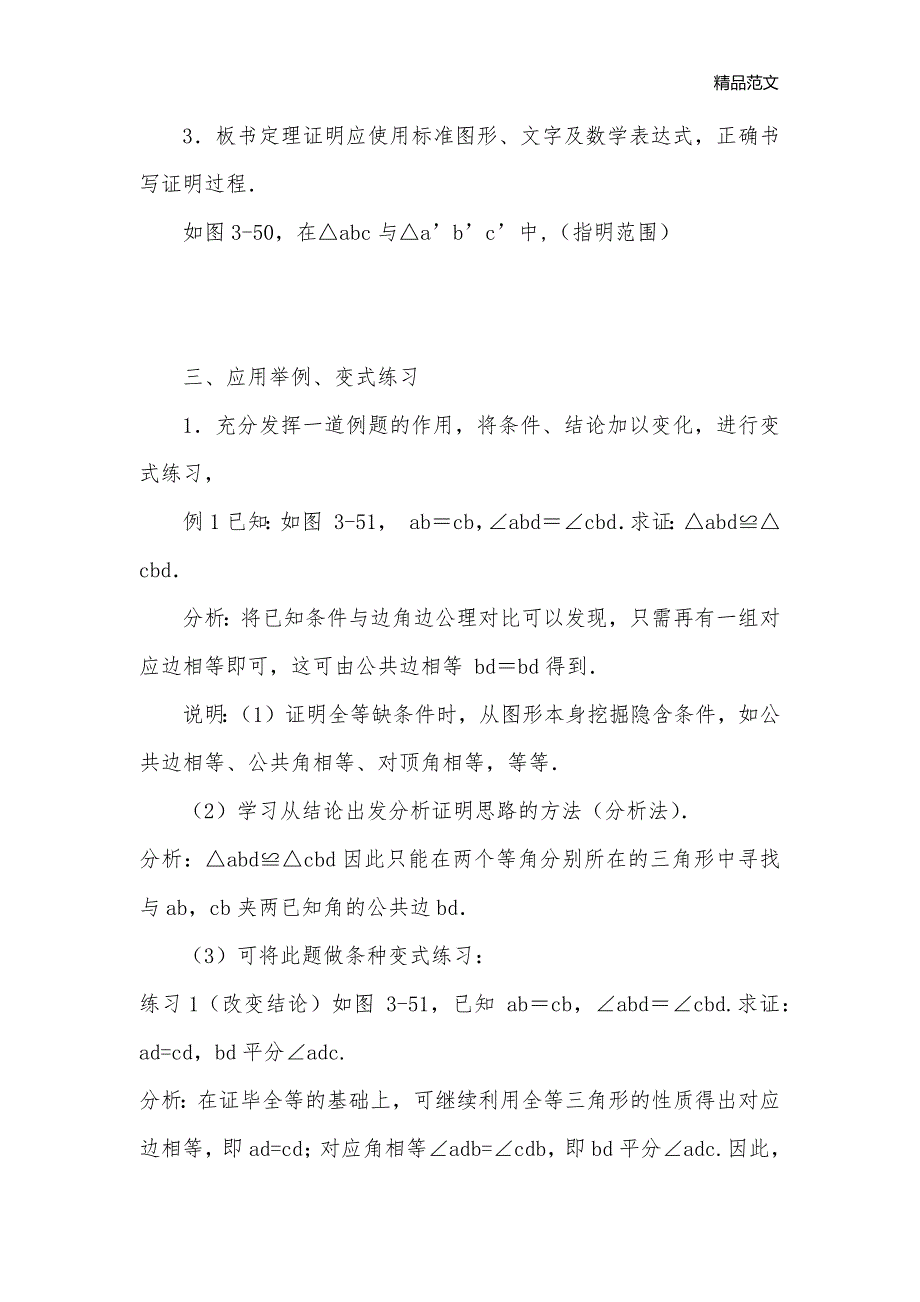 精品范文

3．板书定理证明应使用标准图形、文字及数学表达式，正确书写证明过程．

如图 3-50，在△abc 与△a’b’c’中，（指明范围）

三、应用举例、变式练习

1．充分发挥一道例题的作用，将条件、结论加以变化，进行变式练习，

例 1 已知：如图 3-51， ab＝cb，∠abd＝∠cbd．求证：△abd≌△cbd．

分析：将已知条件与边角边公理对比可以发现，只需再有一组对应边相等即可，这可由公共边相等 bd＝bd 得到．

说明：（1）证明全等缺条件时，从图形本身挖掘隐含条件，如公共边相等、公共角相等、对顶角相等，等等．

（2）学习从结论出发分析证明思路的方法（分析法）．

分析：△abd≌△cbd 因此只能在两个等角分别所在的三角形中寻找与 ab，cb 夹两已知角的公共边 bd．

（3）可将此题做条种变式练习：

练习 1（改变结论）如图 3-51，已知 ab＝cb，∠abd＝∠cbd．求证：ad=cd，bd 平分∠adc．

分析：在证毕全等的基础上，可继续利用全等三角形的性质得出对应边相等，即 ad=cd；对应角相等∠adb=∠cdb，即 bd 平分∠adc．因此，